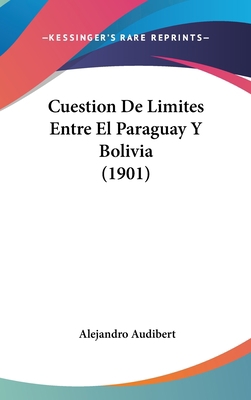 —KESSINGER'S RARE REPRINTS—

Cuestion De Limites Entre El Paraguay Y Bolivia (1901)

Alejandro Audibert